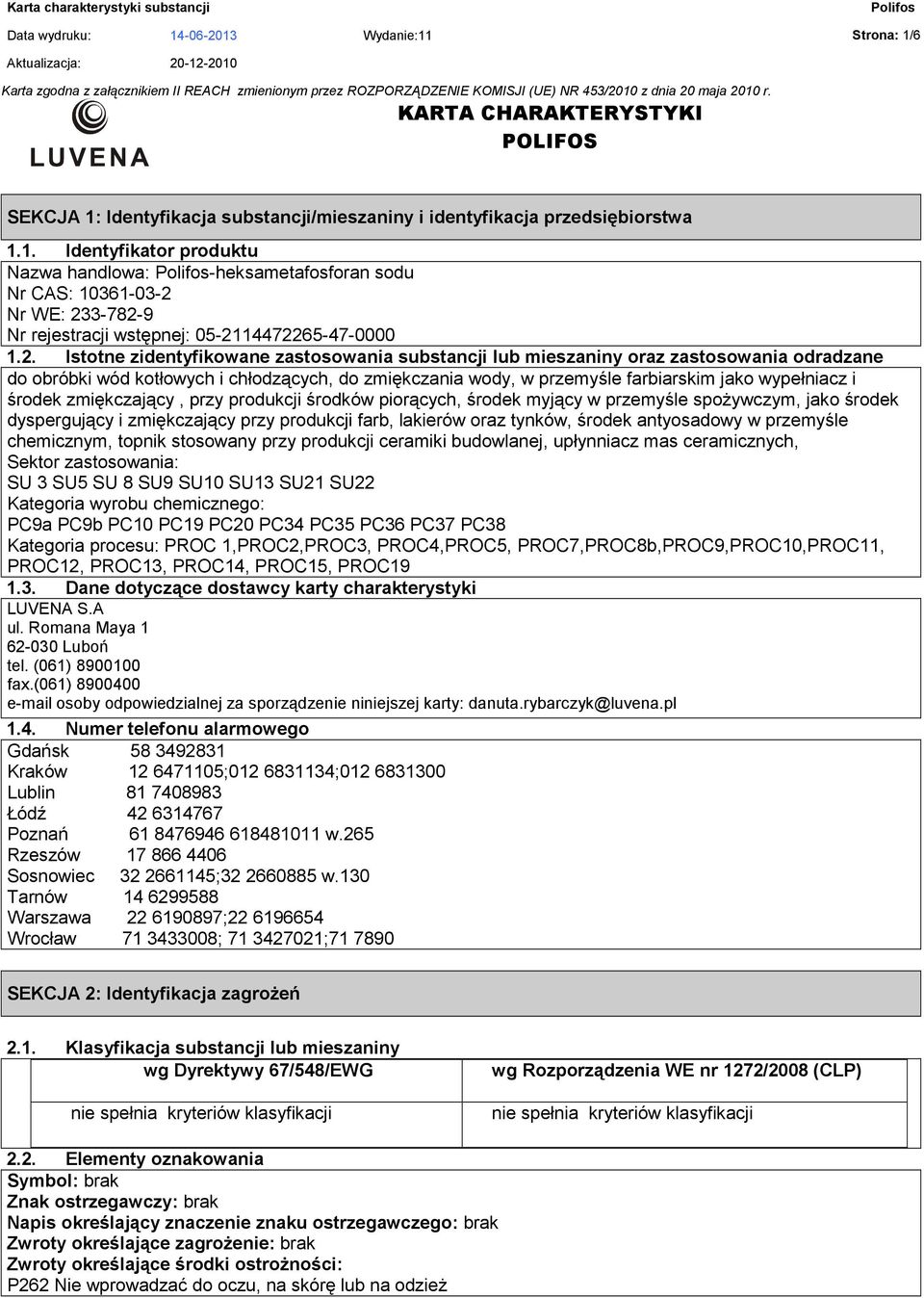 Karta charakterystyki substancji Polifos

Data wydruku: 14-06-2013 Wydanie:11 Strona: 1/6

Aktualizacja: 20-12-2010

Karta zgodna z załącznikiem II REACH zmienionym przez ROZPORZĄDZENIE KOMISJI (UE) NR 453/2010 z dnia 20 maja 2010 r.

LUVENA

KARTA CHARAKTERYSTYKI
POLIFOS

SEKCJA 1: Identyfikacja substancji/mieszaniny i identyfikacja przedsiębiorstwa

1.1. Identyfikator produktu
Nazwa handlowa: Polifos-heksametafosforan sodu
Nr CAS: 10361-03-2
Nr WE: 233-782-9
Nr rejestracji wstępnej: 05-2114472265-47-0000

1.2. Istotne zidentyfikowane zastosowania substancji lub mieszaniny oraz zastosowania odradzane
do obróbki wód kotłowych i chłodzących, do zmiękczania wody, w przemyśle farbiarskim jako wypełniacz i środek zmiękczający , przy produkcji środków piorących, środek myjący w przemyśle spożywczym, jako środek dyspergujący i zmiękczający przy produkcji farb, lakierów oraz tynków, środek antyosadowy w przemyśle chemicznym, topnik stosowany przy produkcji ceramiki budowlanej, upłynniacz mas ceramicznych,
Sektor zastosowania:
SU 3 SU5 SU 8 SU9 SU10 SU13 SU21 SU22
Kategoria wyrobu chemicznego:
PC9a PC9b PC10 PC19 PC20 PC34 PC35 PC36 PC37 PC38
Kategoria procesu: PROC 1,PROC2,PROC3, PROC4,PROC5, PROC7,PROC8b,PROC9,PROC10,PROC11, PROC12, PROC13, PROC14, PROC15, PROC19

1.3. Dane dotyczące dostawcy karty charakterystyki
LUVENA S.A
ul. Romana Maya 1
62-030 Luboń
tel. (061) 8900100
fax.(061) 8900400
e-mail osoby odpowiedzialnej za sporządzenie niniejszej karty: danuta.rybarczyk@luvena.pl

1.4. Numer telefonu alarmowego
Gdańsk 58 3492831
Kraków 12 6471105;012 6831134;012 6831300
Lublin 81 7408983
Łódź 42 6314767
Poznań 61 8476946 618481011 w.265
Rzeszów 17 866 4406
Sosnowiec 32 2661145;32 2660885 w.130
Tarnów 14 6299588
Warszawa 22 6190897;22 6196654
Wrocław 71 3433008; 71 3427021;71 7890

SEKCJA 2: Identyfikacja zagrożeń

2.1. Klasyfikacja substancji lub mieszaniny

| wg Dyrektywy 67/548/EWG | wg Rozporządzenia WE nr 1272/2008 (CLP) |
|---|---|
| nie spełnia kryteriów klasyfikacji | nie spełnia kryteriów klasyfikacji |

2.2. Elementy oznakowania
Symbol: brak
Znak ostrzegawczy: brak
Napis określający znaczenie znaku ostrzegawczego: brak
Zwroty określające zagrożenie: brak
Zwroty określające środki ostrożności:
P262 Nie wprowadzać do oczu, na skórę lub na odzież